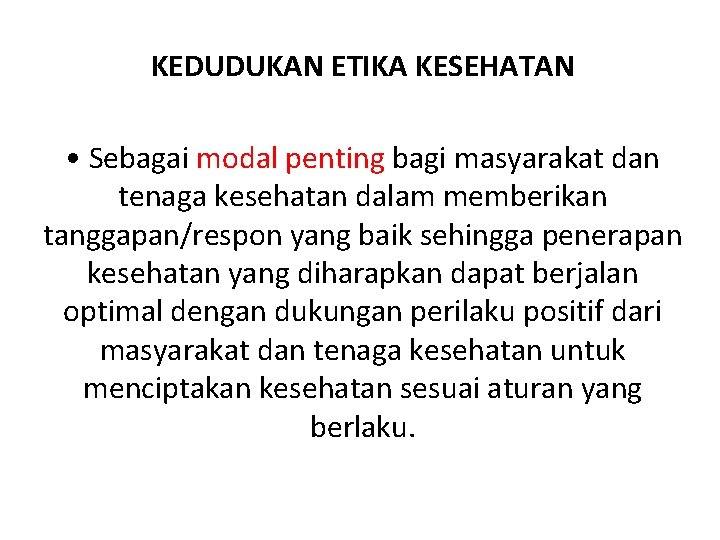 KEDUDUKAN ETIKA KESEHATAN

• Sebagai modal penting bagi masyarakat dan tenaga kesehatan dalam memberikan tanggapan/respon yang baik sehingga penerapan kesehatan yang diharapkan dapat berjalan optimal dengan dukungan perilaku positif dari masyarakat dan tenaga kesehatan untuk menciptakan kesehatan sesuai aturan yang berlaku.